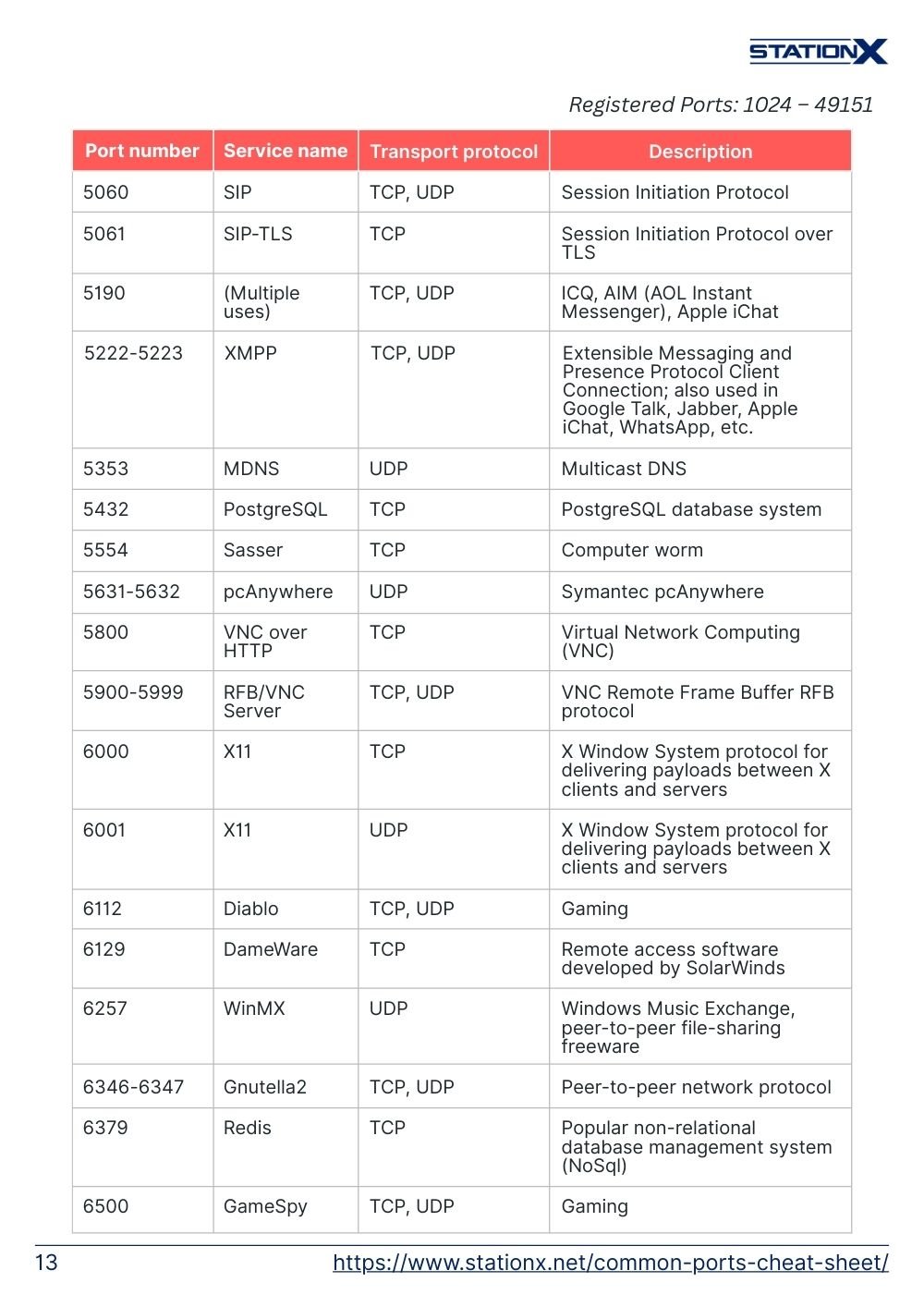 STATIONX

Registered Ports: 1024 – 49151

| Port number | Service name | Transport protocol | Description |
|---|---|---|---|
| 5060 | SIP | TCP, UDP | Session Initiation Protocol |
| 5061 | SIP-TLS | TCP | Session Initiation Protocol over TLS |
| 5190 | (Multiple uses) | TCP, UDP | ICQ, AIM (AOL Instant Messenger), Apple iChat |
| 5222-5223 | XMPP | TCP, UDP | Extensible Messaging and Presence Protocol Client Connection; also used in Google Talk, Jabber, Apple iChat, WhatsApp, etc. |
| 5353 | MDNS | UDP | Multicast DNS |
| 5432 | PostgreSQL | TCP | PostgreSQL database system |
| 5554 | Sasser | TCP | Computer worm |
| 5631-5632 | pcAnywhere | UDP | Symantec pcAnywhere |
| 5800 | VNC over HTTP | TCP | Virtual Network Computing (VNC) |
| 5900-5999 | RFB/VNC Server | TCP, UDP | VNC Remote Frame Buffer RFB protocol |
| 6000 | X11 | TCP | X Window System protocol for delivering payloads between X clients and servers |
| 6001 | X11 | UDP | X Window System protocol for delivering payloads between X clients and servers |
| 6112 | Diablo | TCP, UDP | Gaming |
| 6129 | DameWare | TCP | Remote access software developed by SolarWinds |
| 6257 | WinMX | UDP | Windows Music Exchange, peer-to-peer file-sharing freeware |
| 6346-6347 | Gnutella2 | TCP, UDP | Peer-to-peer network protocol |
| 6379 | Redis | TCP | Popular non-relational database management system (NoSql) |
| 6500 | GameSpy | TCP, UDP | Gaming |

13 https://www.stationx.net/common-ports-cheat-sheet/